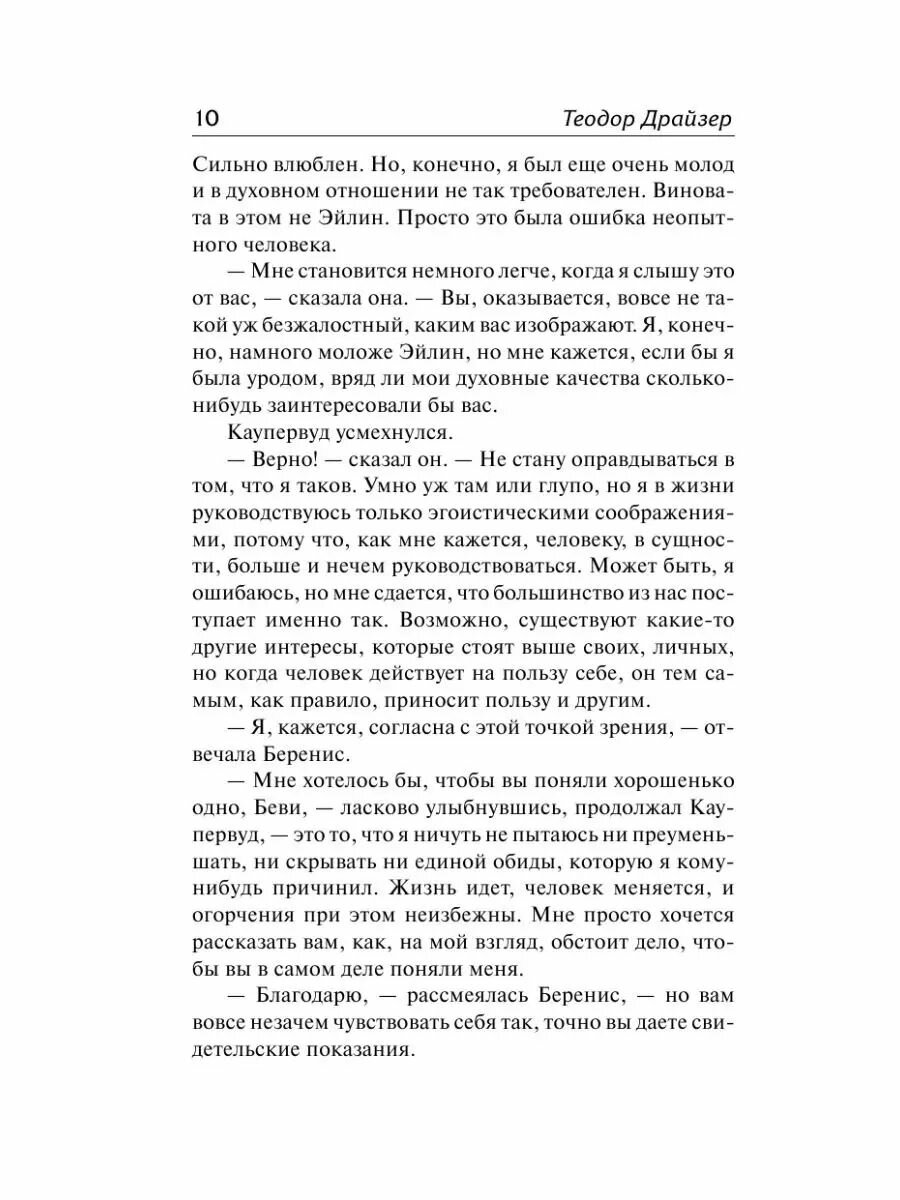 10 Теодор Драйзер

Сильно влюблен. Но, конечно, я был еще очень молод и в духовном отношении не так требователен. Виновата в этом не Эйлин. Просто это была ошибка неопытного человека.

— Мне становится немного легче, когда я слышу это от вас, — сказала она. — Вы, оказывается, вовсе не такой уж безжалостный, каким вас изображают. Я, конечно, намного моложе Эйлин, но мне кажется, если бы я была уродом, вряд ли мои духовные качества сколько-нибудь заинтересовали бы вас.

Каупервуд усмехнулся.

— Верно! — сказал он. — Не стану оправдываться в том, что я таков. Умно уж там или глупо, но я в жизни руководствуюсь только эгоистическими соображениями, потому что, как мне кажется, человеку, в сущности, больше и нечем руководствоваться. Может быть, я ошибаюсь, но мне сдается, что большинство из нас поступает именно так. Возможно, существуют какие-то другие интересы, которые стоят выше своих, личных, но когда человек действует на пользу себе, он тем самым, как правило, приносит пользу и другим.

— Я, кажется, согласна с этой точкой зрения, — отвечала Беренис.

— Мне хотелось бы, чтобы вы поняли хорошенько одно, Беви, — ласково улыбнувшись, продолжал Каупервуд, — это то, что я ничуть не пытаюсь ни преуменьшать, ни скрывать ни единой обиды, которую я кому-нибудь причинил. Жизнь идет, человек меняется, и огорчения при этом неизбежны. Мне просто хочется рассказать вам, как, на мой взгляд, обстоит дело, чтобы вы в самом деле поняли меня.

— Благодарю, — рассмеялась Беренис, — но вам вовсе незачем чувствовать себя так, точно вы даете свидетельские показания.